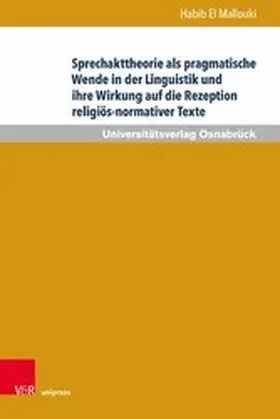 Habib El Mallouki

Sprechakttheorie als pragmatische Wende in der Linguistik und ihre Wirkung auf die Rezeption religiös-normativer Texte

Universitätsverlag Osnabrück

V&R unipress